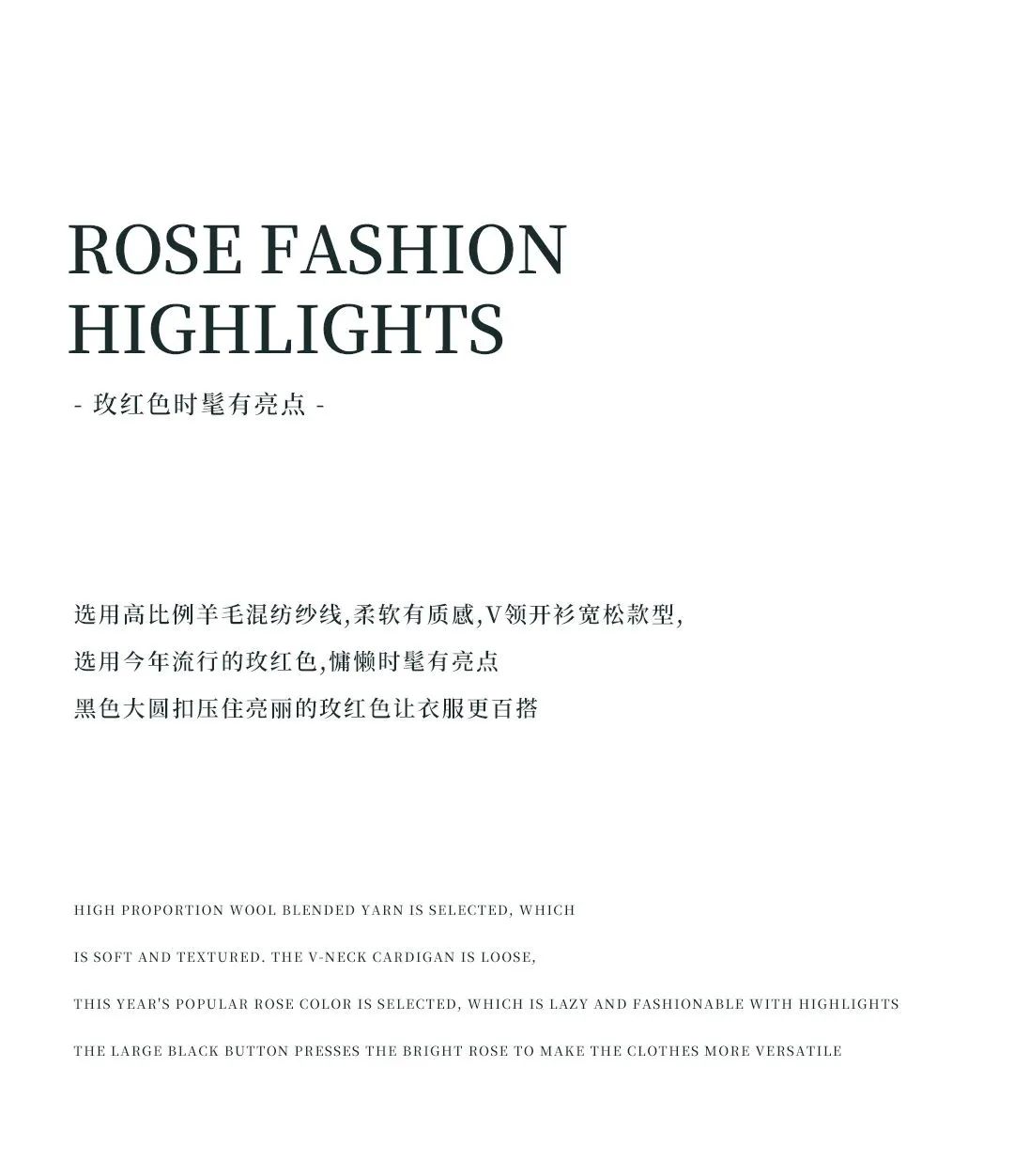 ROSE FASHION
HIGHLIGHTS

- 玫红色时髦有亮点 -

选用高比例羊毛混纺纱线,柔软有质感,V领开衫宽松款型,
选用今年流行的玫红色,慵懒时髦有亮点
黑色大圆扣压住亮丽的玫红色让衣服更百搭

HIGH PROPORTION WOOL BLENDED YARN IS SELECTED, WHICH

IS SOFT AND TEXTURED. THE V-NECK CARDIGAN IS LOOSE,

THIS YEAR'S POPULAR ROSE COLOR IS SELECTED, WHICH IS LAZY AND FASHIONABLE WITH HIGHLIGHTS

THE LARGE BLACK BUTTON PRESSES THE BRIGHT ROSE TO MAKE THE CLOTHES MORE VERSATILE